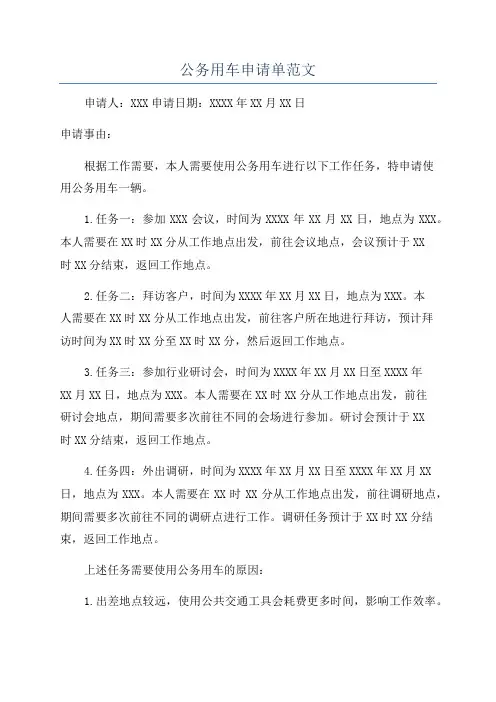 公务用车申请单范文

申请人：XXX 申请日期：XXXX 年 XX 月 XX 日

申请事由：

根据工作需要，本人需要使用公务用车进行以下工作任务，特申请使用公务用车一辆。

1.任务一：参加 XXX 会议，时间为 XXXX 年 XX 月 XX 日，地点为 XXX。本人需要在 XX 时 XX 分从工作地点出发，前往会议地点，会议预计于 XX 时 XX 分结束，返回工作地点。

2.任务二：拜访客户，时间为 XXXX 年 XX 月 XX 日，地点为 XXX。本人需要在 XX 时 XX 分从工作地点出发，前往客户所在地进行拜访，预计拜访时间为 XX 时 XX 分至 XX 时 XX 分，然后返回工作地点。

3.任务三：参加行业研讨会，时间为 XXXX 年 XX 月 XX 日至 XXXX 年 XX 月 XX 日，地点为 XXX。本人需要在 XX 时 XX 分从工作地点出发，前往研讨会地点，期间需要多次前往不同的会场进行参加。研讨会预计于 XX 时 XX 分结束，返回工作地点。

4.任务四：外出调研，时间为 XXXX 年 XX 月 XX 日至 XXXX 年 XX 月 XX 日，地点为 XXX。本人需要在 XX 时 XX 分从工作地点出发，前往调研地点，期间需要多次前往不同的调研点进行工作。调研任务预计于 XX 时 XX 分结束，返回工作地点。

上述任务需要使用公务用车的原因：

1.出差地点较远，使用公共交通工具会耗费更多时间，影响工作效率。